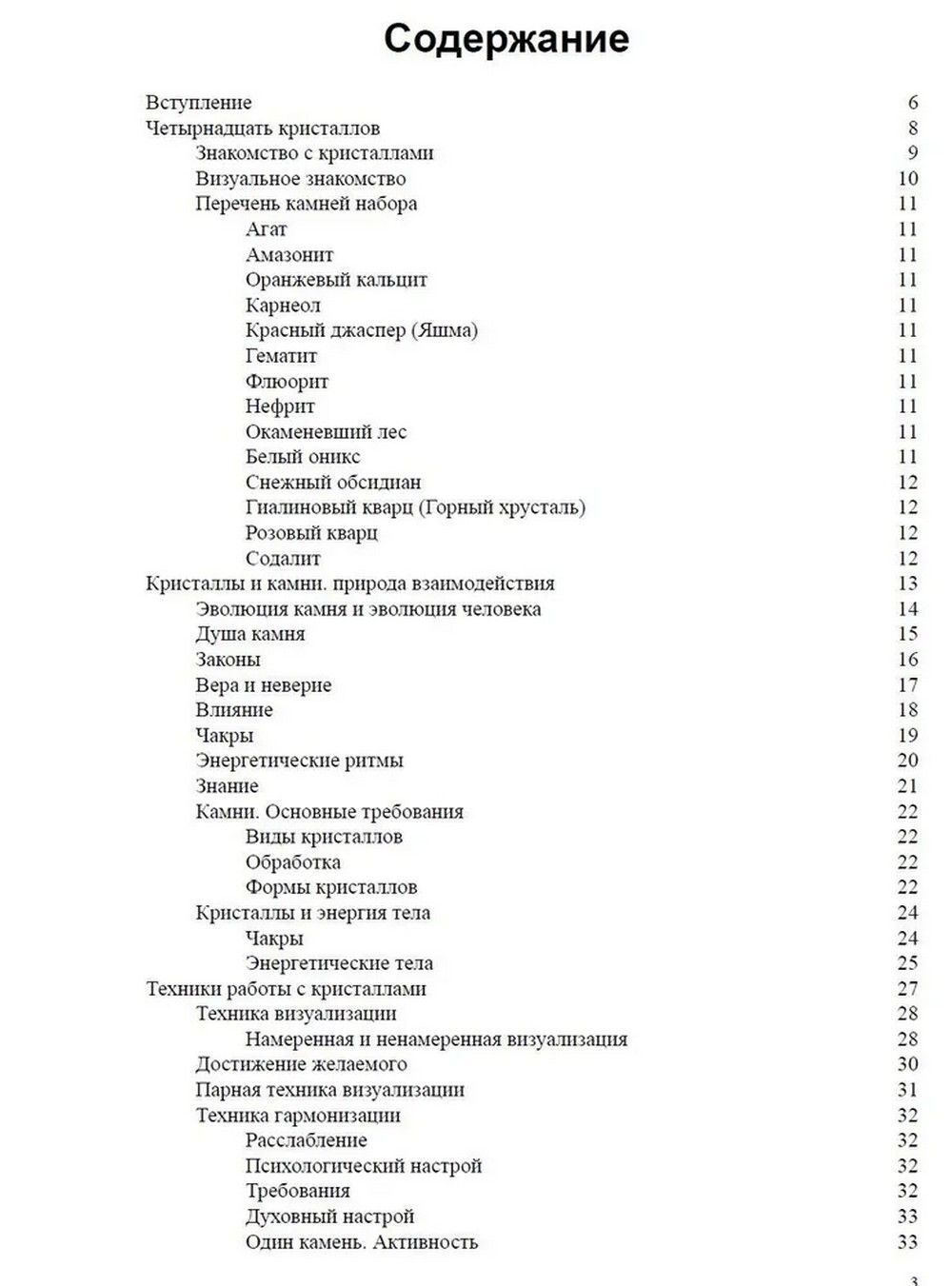 Содержание

Вступление 6
Четырнадцать кристаллов 8
Знакомство с кристаллами 9
Визуальное знакомство 10
Перечень камней набора 11
Агат 11
Амазонит 11
Оранжевый кальцит 11
Карнеол 11
Красный джаспер (Яшма) 11
Гематит 11
Флюорит 11
Нефрит 11
Окаменевший лес 11
Белый оникс 11
Снежный обсидиан 12
Гиалиновый кварц (Горный хрусталь) 12
Розовый кварц 12
Содалит 12
Кристаллы и камни. природа взаимодействия 13
Эволюция камня и эволюция человека 14
Душа камня 15
Законы 16
Вера и неверие 17
Влияние 18
Чакры 19
Энергетические ритмы 20
Знание 21
Камни. Основные требования 22
Виды кристаллов 22
Обработка 22
Формы кристаллов 22
Кристаллы и энергия тела 24
Чакры 24
Энергетические тела 25
Техники работы с кристаллами 27
Техника визуализации 28
Намеренная и ненамеренная визуализация 28
Достижение желаемого 30
Парная техника визуализации 31
Техника гармонизации 32
Расслабление 32
Психологический настрой 32
Требования 32
Духовный настрой 33
Один камень. Активность 33

3